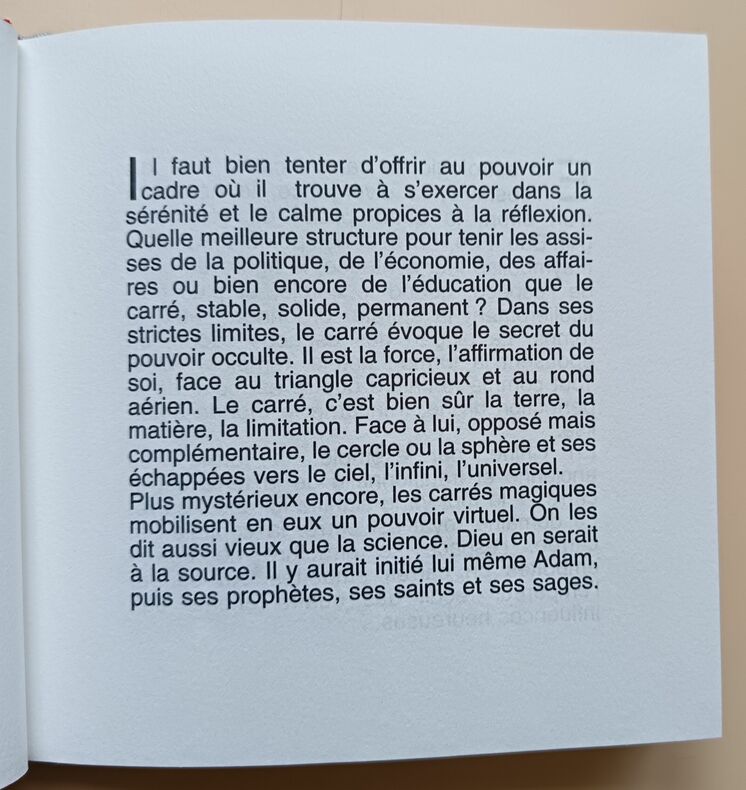 Il faut bien tenter d'offrir au pouvoir un cadre où il trouve à s'exercer dans la sérénité et le calme propices à la réflexion. Quelle meilleure structure pour tenir les assises de la politique, de l'économie, des affaires ou bien encore de l'éducation que le carré, stable, solide, permanent ? Dans ses strictes limites, le carré évoque le secret du pouvoir occulte. Il est la force, l'affirmation de soi, face au triangle capricieux et au rond aérien. Le carré, c'est bien sûr la terre, la matière, la limitation. Face à lui, opposé mais complémentaire, le cercle ou la sphère et ses échappées vers le ciel, l'infini, l'universel.
Plus mystérieux encore, les carrés magiques mobilisent en eux un pouvoir virtuel. On les dit aussi vieux que la science. Dieu en serait à la source. Il y aurait initié lui même Adam, puis ses prophètes, ses saints et ses sages.